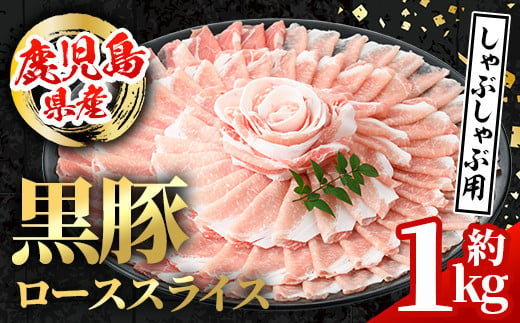 鹿児島県産

しゃぶしゃぶ用

黒豚

ローススライス

約1kg